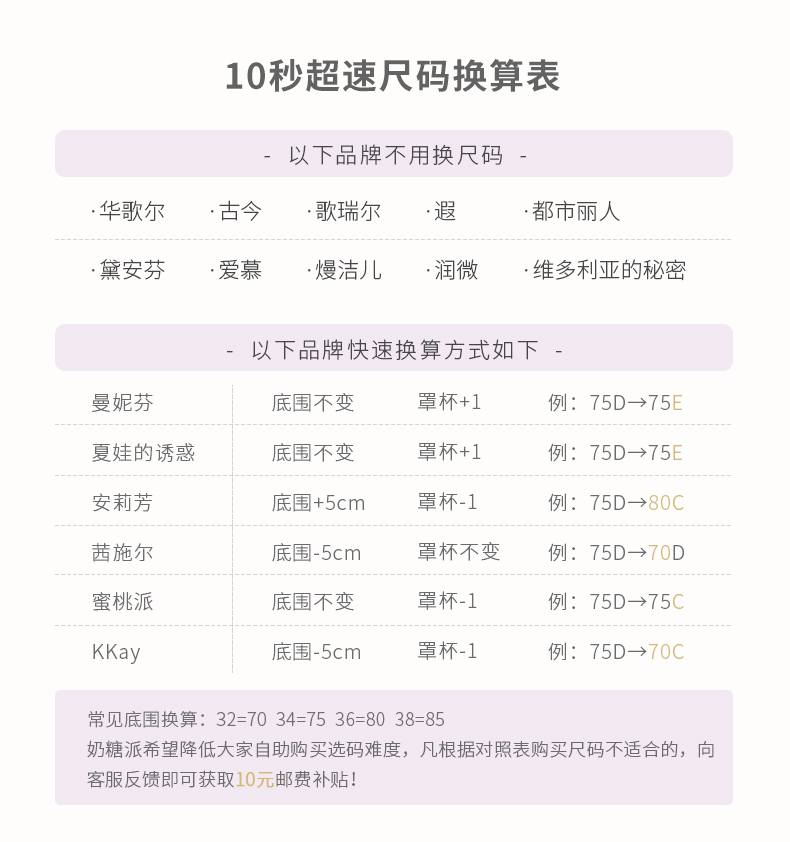 10秒超速尺码换算表

- 以下品牌不用换尺码 -

·华歌尔 ·古今 ·歌瑞尔 ·遐 ·都市丽人

·黛安芬 ·爱慕 ·熳洁儿 ·润微 ·维多利亚的秘密

- 以下品牌快速换算方式如下 -

| 曼妮芬 | 底围不变 | 罩杯+1 | 例：75D→75E |
|---|---|---|---|
| 夏娃的诱惑 | 底围不变 | 罩杯+1 | 例：75D→75E |
| 安莉芳 | 底围+5cm | 罩杯-1 | 例：75D→80C |
| 茜施尔 | 底围-5cm | 罩杯不变 | 例：75D→70D |
| 蜜桃派 | 底围不变 | 罩杯-1 | 例：75D→75C |
| KKay | 底围-5cm | 罩杯-1 | 例：75D→70C |

常见底围换算：32=70 34=75 36=80 38=85
奶糖派希望降低大家自助购买选码难度，凡根据对照表购买尺码不适合的，向客服反馈即可获取10元邮费补贴！